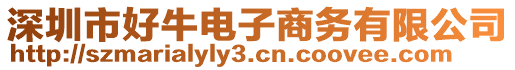 深圳市好牛电子商务有限公司
http://szmarialyly3.cn.coovee.com